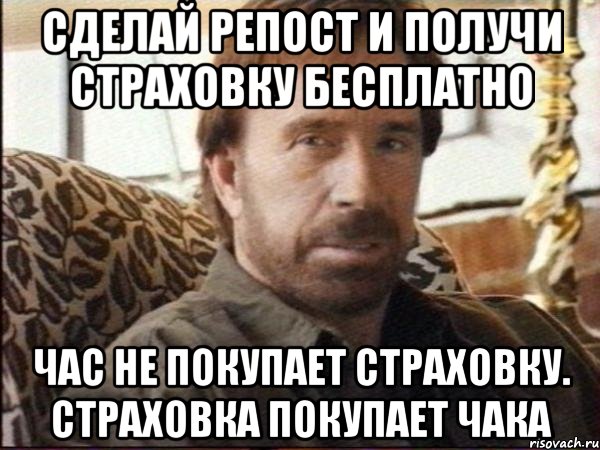 СДЕЛАЙ РЕПОСТ И ПОЛУЧИ СТРАХОВКУ БЕСПЛАТНО

ЧАС НЕ ПОКУПАЕТ СТРАХОВКУ. СТРАХОВКА ПОКУПАЕТ ЧАКА

risovach.ru